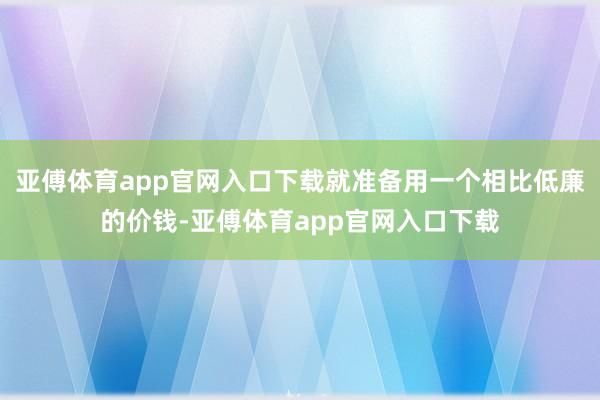 亚傅体育app官网入口下载就准备用一个相比低廉的价钱-亚傅体育app官网入口下载